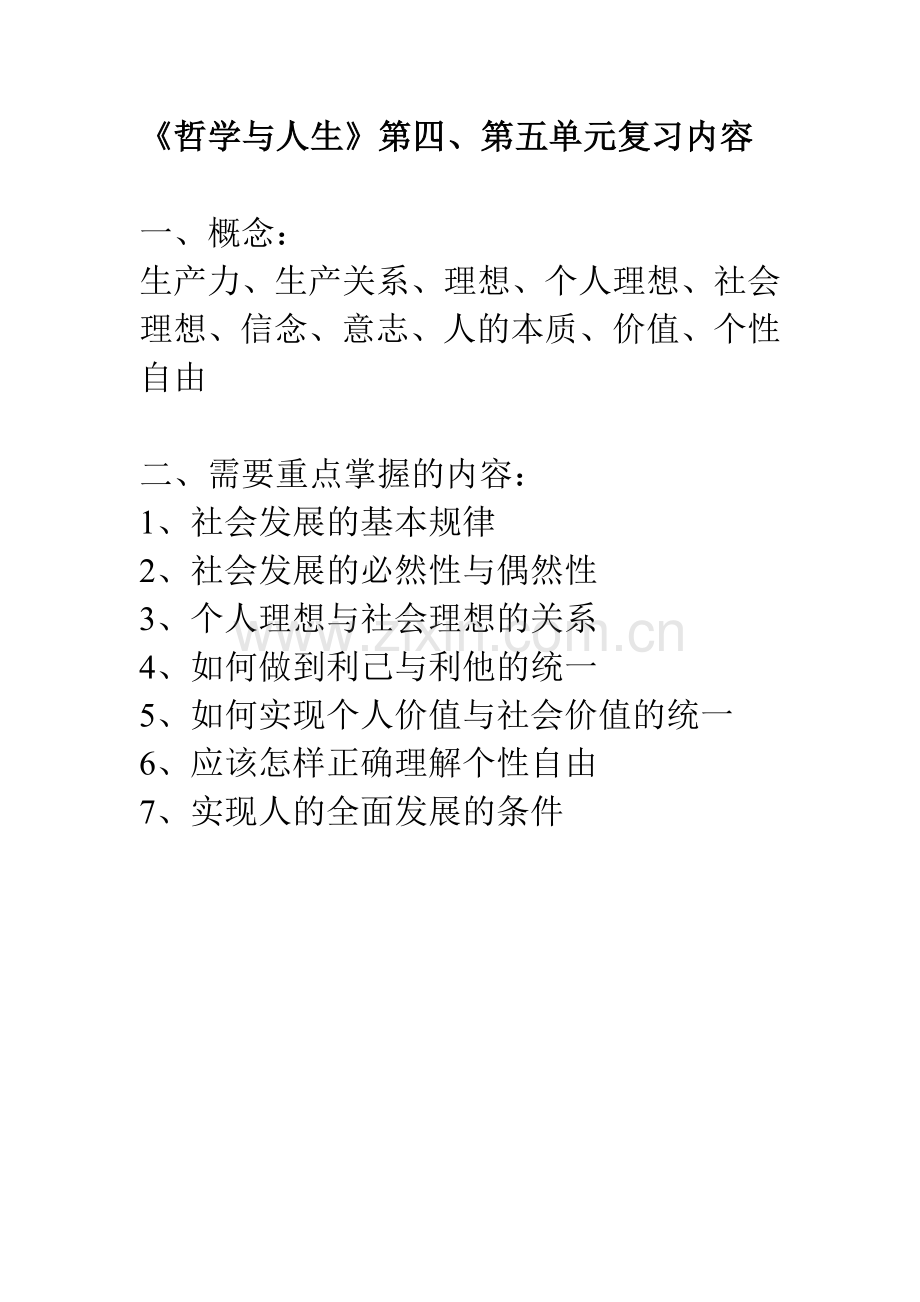 《哲学与人生》第四、第五单元复习内容

一、概念：
生产力、生产关系、理想、个人理想、社会理想、信念、意志、人的本质、价值、个性自由

二、需要重点掌握的内容：
1、社会发展的基本规律
2、社会发展的必然性与偶然性
3、个人理想与社会理想的关系
4、如何做到利己与利他的统一
5、如何实现个人价值与社会价值的统一
6、应该怎样正确理解个性自由
7、实现人的全面发展的条件

www.zixin.com.cn